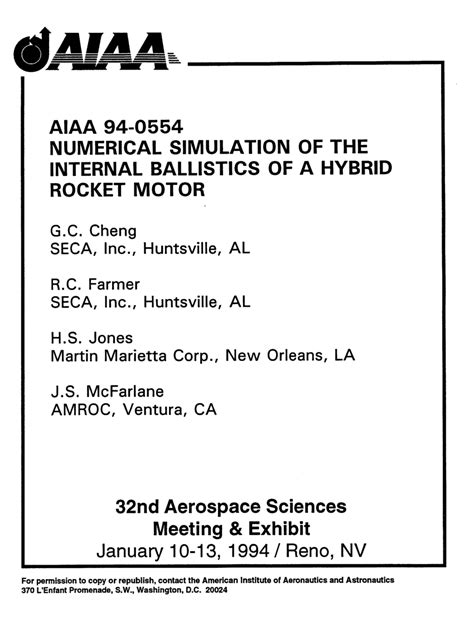 AIAA

AIAA 94-0554
NUMERICAL SIMULATION OF THE INTERNAL BALLISTICS OF A HYBRID ROCKET MOTOR

G.C. Cheng
SECA, Inc., Huntsville, AL

R.C. Farmer
SECA, Inc., Huntsville, AL

H.S. Jones
Martin Marietta Corp., New Orleans, LA

J.S. McFarlane
AMROC, Ventura, CA

32nd Aerospace Sciences
Meeting & Exhibit
January 10-13, 1994 / Reno, NV

For permission to copy or republish, contact the American Institute of Aeronautics and Astronautics
370 L'Enfant Promenade, S.W., Washington, D.C. 20024